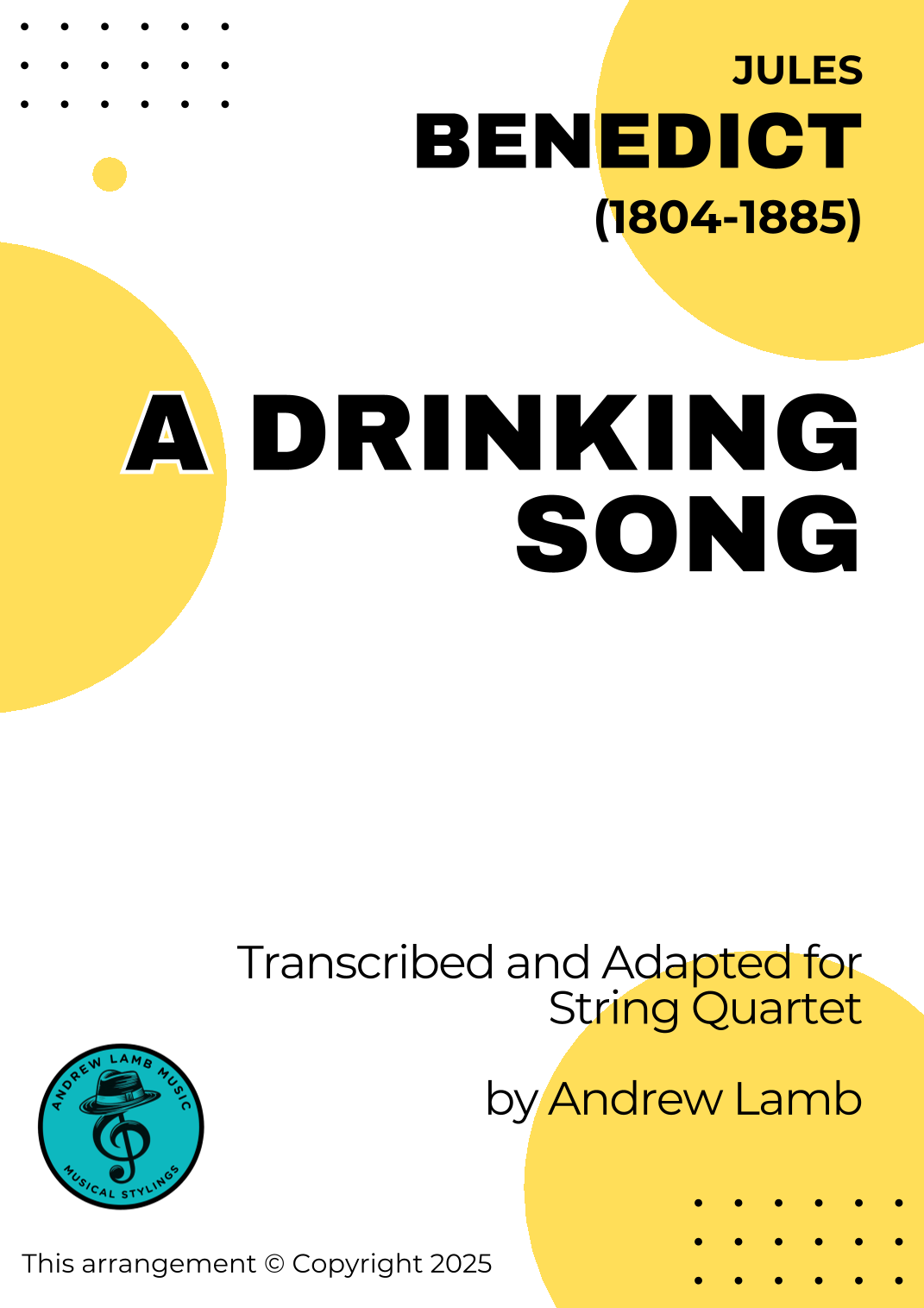 JULES
BENEDICT
(1804-1885)

A DRINKING SONG

Transcribed and Adapted for String Quartet

by Andrew Lamb

ANDREW LAMB MUSIC
MUSICAL STYLINGS

This arrangement © Copyright 2025